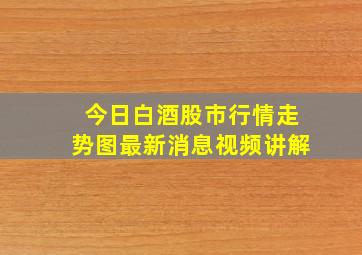 今日白酒股市行情走势图最新消息视频讲解